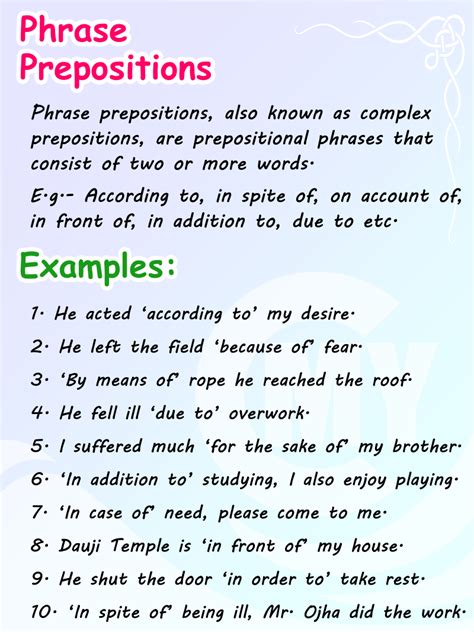 Phrase Prepositions

Phrase prepositions, also known as complex prepositions, are prepositional phrases that consist of two or more words.

E.g.- According to, in spite of, on account of, in front of, in addition to, due to etc.

Examples:

1. He acted 'according to' my desire.

2. He left the field 'because of' fear.

3. 'By means of' rope he reached the roof.

4. He fell ill 'due to' overwork.

5. I suffered much 'for the sake of' my brother.

6. 'In addition to' studying, I also enjoy playing.

7. 'In case of' need, please come to me.

8. Dauji Temple is 'in front of' my house.

9. He shut the door 'in order to' take rest.

10. 'In spite of' being ill, Mr. Ojha did the work.